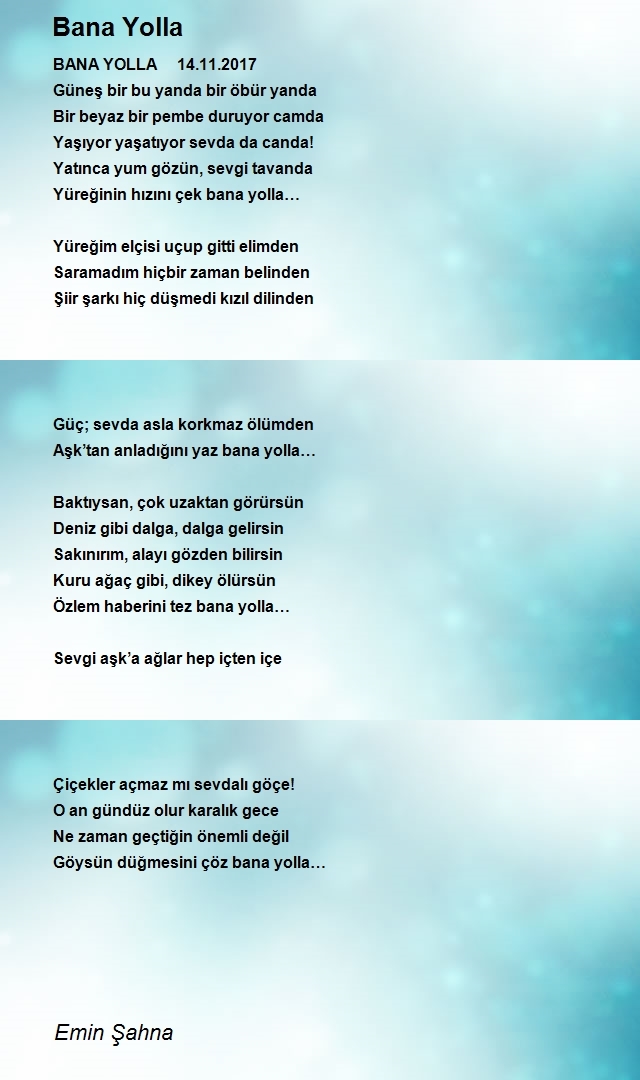 Bana Yolla

BANA YOLLA 14.11.2017
Güneş bir bu yanda bir öbür yanda
Bir beyaz bir pembe duruyor camda
Yaşıyor yaşatıyor sevda da canda!
Yatınca yum gözün, sevgi tavanda
Yüreğinin hızını çek bana yolla…

Yüreğim elçisi uçup gitti elimden
Saramadım hiçbir zaman belinden
Şiir şarkı hiç düşmedi kızıl dilinden

Güç; sevda asla korkmaz ölümden
Aşk'tan anladığını yaz bana yolla…

Baktıysan, çok uzaktan görürsün
Deniz gibi dalga, dalga gelirsin
Sakınırım, alayı gözden bilirsin
Kuru ağaç gibi, dikey ölürsün
Özlem haberini tez bana yolla…

Sevgi aşk'a ağlar hep içten içe

Çiçekler açmaz mı sevdalı göçe!
O an gündüz olur karalık gece
Ne zaman geçtiğin önemli değil
Göysün düğmesini çöz bana yolla…

Emin Şahna